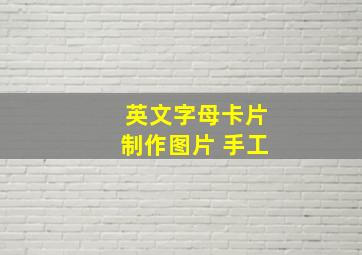 英文字母卡片
制作图片 手工